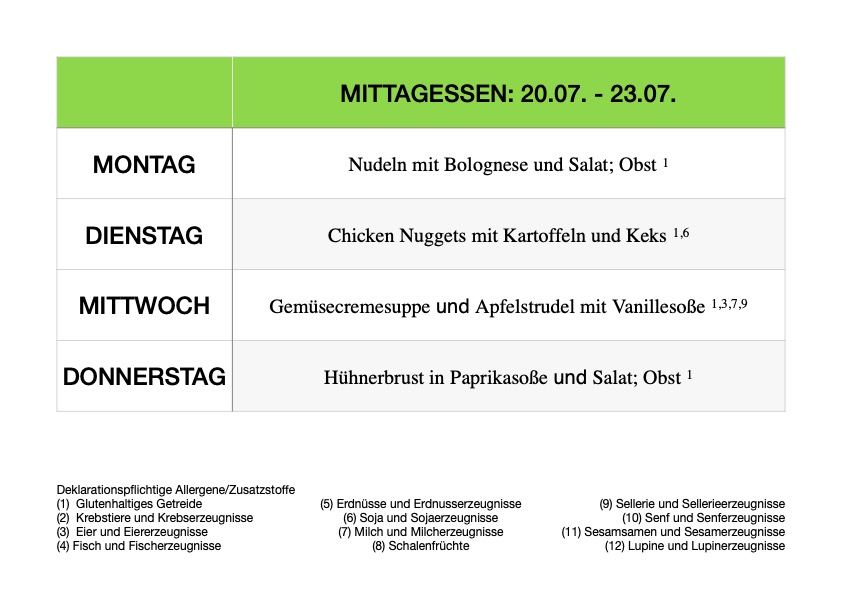 | | MITTAGESSEN: 20.07. - 23.07. |
|---|---|
| MONTAG | Nudeln mit Bolognese und Salat; Obst $^{1}$ |
| DIENSTAG | Chicken Nuggets mit Kartoffeln und Keks $^{1,6}$ |
| MITTWOCH | Gemüsecremesuppe und Apfelstrudel mit Vanillesoße $^{1,3,7,9}$ |
| DONNERSTAG | Hühnerbrust in Paprikasoße und Salat; Obst $^{1}$ |

Deklarationspflichtige Allergene/Zusatzstoffe
(1) Glutenhaltiges Getreide
(2) Krebstiere und Krebserzeugnisse
(3) Eier und Eiererzeugnisse
(4) Fisch und Fischerzeugnisse

(5) Erdnüsse und Erdnusserzeugnisse
(6) Soja und Sojaerzeugnisse
(7) Milch und Milcherzeugnisse
(8) Schalenfrüchte

(9) Sellerie und Sellerieerzeugnisse
(10) Senf und Senferzeugnisse
(11) Sesamsamen und Sesamerzeugnisse
(12) Lupine und Lupinerzeugnisse